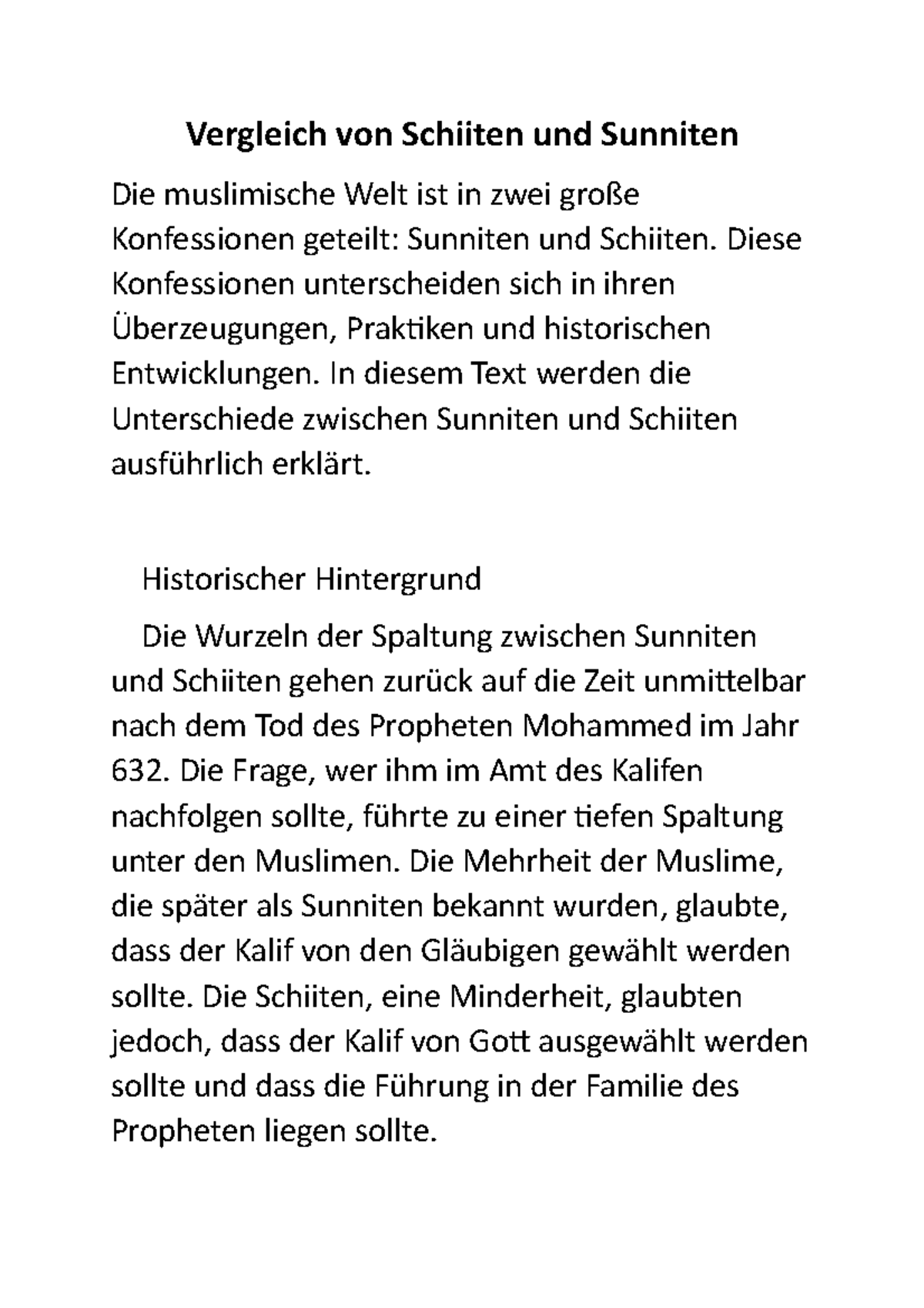 Vergleich von Schiiten und Sunniten

Die muslimische Welt ist in zwei große Konfessionen geteilt: Sunniten und Schiiten. Diese Konfessionen unterscheiden sich in ihren Überzeugungen, Praktiken und historischen Entwicklungen. In diesem Text werden die Unterschiede zwischen Sunniten und Schiiten ausführlich erklärt.

Historischer Hintergrund

Die Wurzeln der Spaltung zwischen Sunniten und Schiiten gehen zurück auf die Zeit unmittelbar nach dem Tod des Propheten Mohammed im Jahr 632. Die Frage, wer ihm im Amt des Kalifen nachfolgen sollte, führte zu einer tiefen Spaltung unter den Muslimen. Die Mehrheit der Muslime, die später als Sunniten bekannt wurden, glaubte, dass der Kalif von den Gläubigen gewählt werden sollte. Die Schiiten, eine Minderheit, glaubten jedoch, dass der Kalif von Gott ausgewählt werden sollte und dass die Führung in der Familie des Propheten liegen sollte.